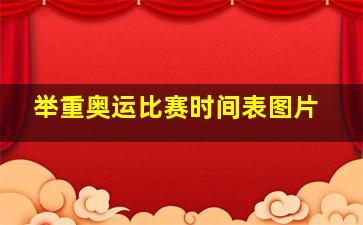 举重奥运比赛时间表图片